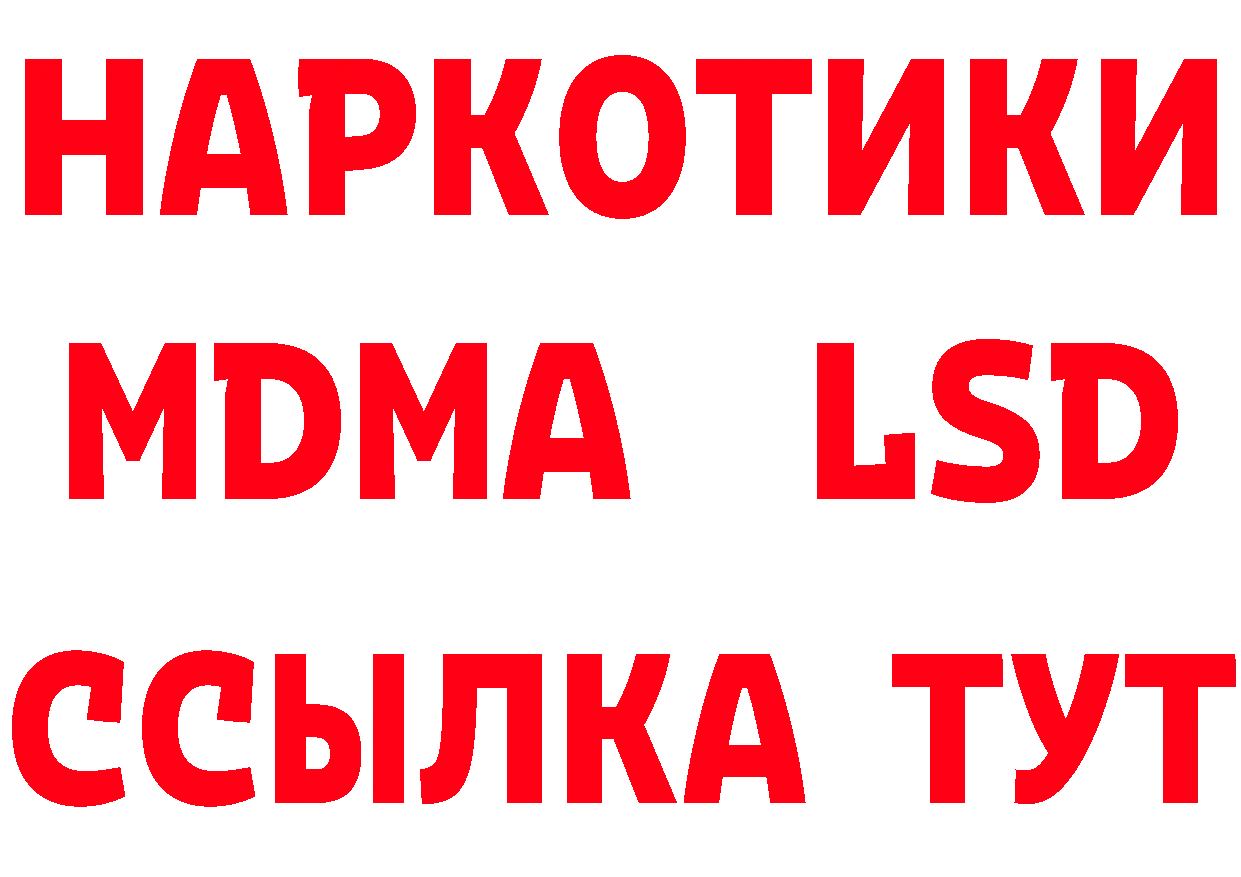 НАРКОТИКИ
MDMA LSD
ССЫЛКА ТУТ